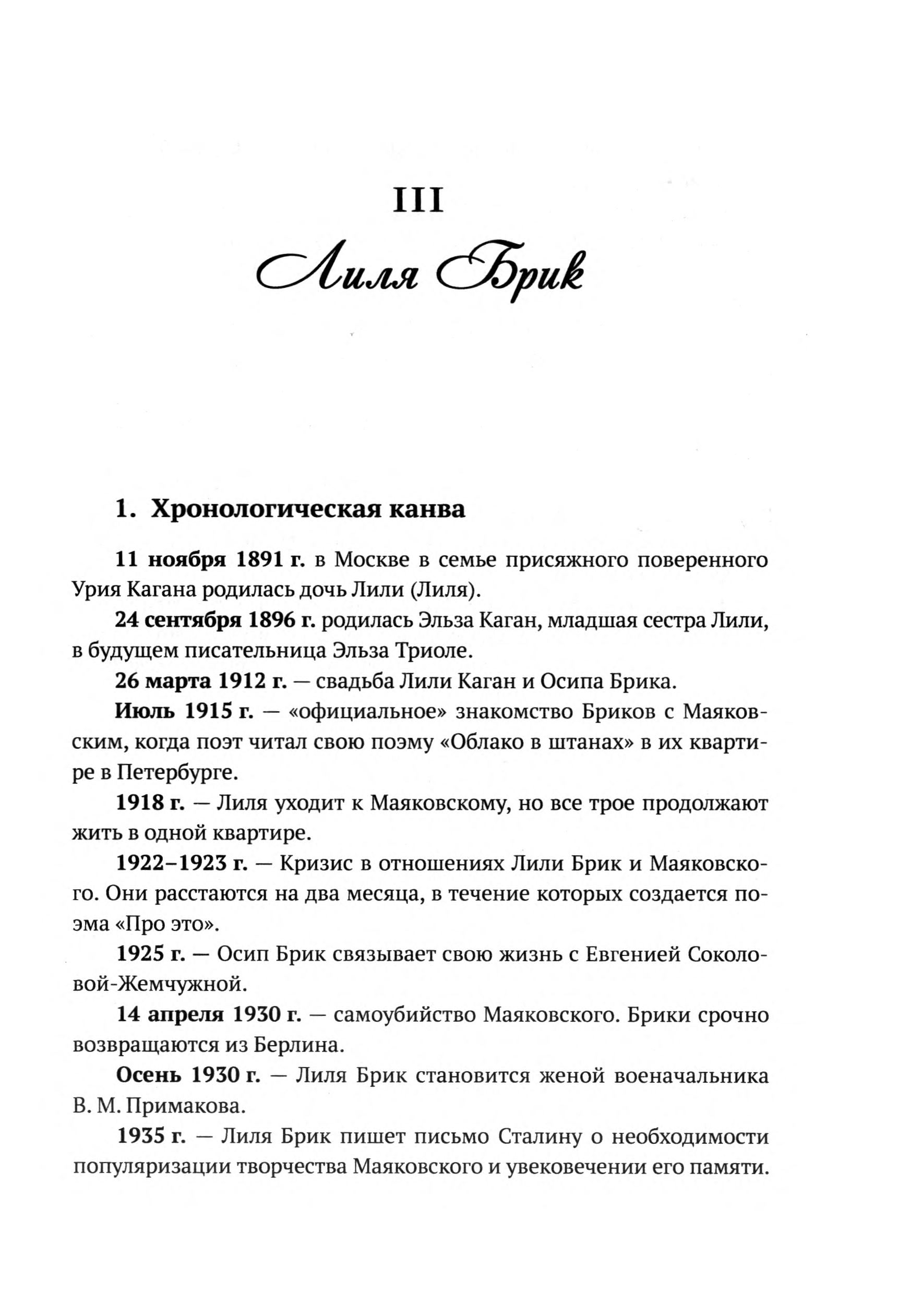 III

Лиля Брик

1. Хронологическая канва

11 ноября 1891 г. в Москве в семье присяжного поверенного Урия Кагана родилась дочь Лили (Лиля).

24 сентября 1896 г. родилась Эльза Каган, младшая сестра Лили, в будущем писательница Эльза Триоле.

26 марта 1912 г. — свадьба Лили Каган и Осипа Брика.

Июль 1915 г. — «официальное» знакомство Бриков с Маяковским, когда поэт читал свою поэму «Облако в штанах» в их квартире в Петербурге.

1918 г. — Лиля уходит к Маяковскому, но все трое продолжают жить в одной квартире.

1922–1923 г. — Кризис в отношениях Лили Брик и Маяковского. Они расстаются на два месяца, в течение которых создается поэма «Про это».

1925 г. — Осип Брик связывает свою жизнь с Евгенией Соколовой-Жемчужной.

14 апреля 1930 г. — самоубийство Маяковского. Брики срочно возвращаются из Берлина.

Осень 1930 г. — Лиля Брик становится женой военачальника В. М. Примакова.

1935 г. — Лиля Брик пишет письмо Сталину о необходимости популяризации творчества Маяковского и увековечении его памяти.